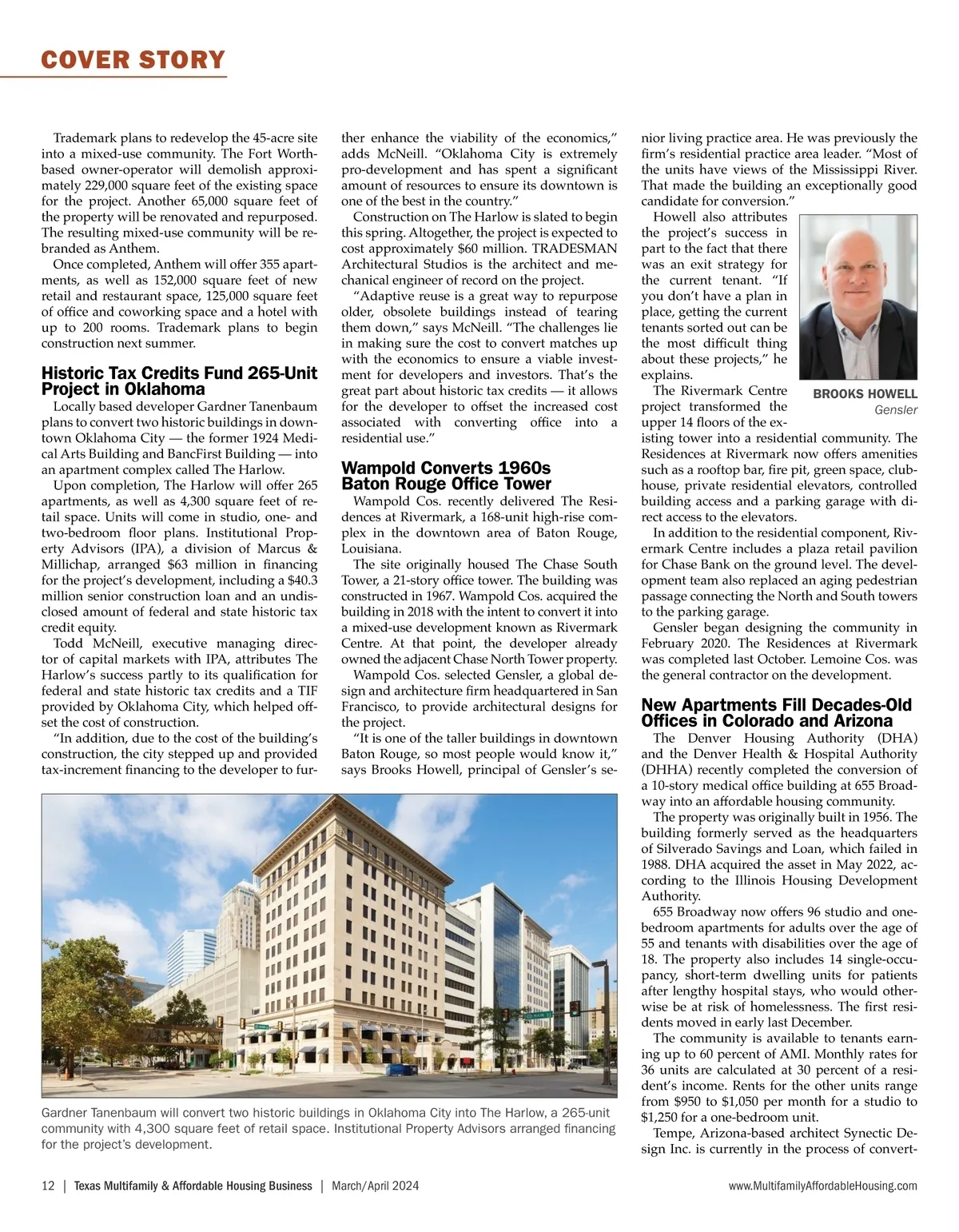 COVER STORY

Trademark plans to redevelop the 45-acre site into a mixed-use community. The Fort Worth-based owner-operator will demolish approximately 229,000 square feet of the existing space for the project. Another 65,000 square feet of the property will be renovated and repurposed. The resulting mixed-use community will be rebranded as Anthem.

Once completed, Anthem will offer 355 apartments, as well as 152,000 square feet of new retail and restaurant space, 125,000 square feet of office and coworking space and a hotel with up to 200 rooms. Trademark plans to begin construction next summer.

Historic Tax Credits Fund 265-Unit Project in Oklahoma

Locally based developer Gardner Tanenbaum plans to convert two historic buildings in downtown Oklahoma City — the former 1924 Medical Arts Building and BancFirst Building — into an apartment complex called The Harlow.

Upon completion, The Harlow will offer 265 apartments, as well as 4,300 square feet of retail space. Units will come in studio, one- and two-bedroom floor plans. Institutional Property Advisors (IPA), a division of Marcus & Millichap, arranged $63 million in financing for the project's development, including a $40.3 million senior construction loan and an undisclosed amount of federal and state historic tax credit equity.

Todd McNeill, executive managing director of capital markets with IPA, attributes The Harlow's success partly to its qualification for federal and state historic tax credits and a TIF provided by Oklahoma City, which helped offset the cost of construction.

"In addition, due to the cost of the building's construction, the city stepped up and provided tax-increment financing to the developer to further enhance the viability of the economics," adds McNeill. "Oklahoma City is extremely pro-development and has spent a significant amount of resources to ensure its downtown is one of the best in the country."

Construction on The Harlow is slated to begin this spring. Altogether, the project is expected to cost approximately $60 million. TRADESMAN Architectural Studios is the architect and mechanical engineer of record on the project.

"Adaptive reuse is a great way to repurpose older, obsolete buildings instead of tearing them down," says McNeill. "The challenges lie in making sure the cost to convert matches up with the economics to ensure a viable investment for developers and investors. That's the great part about historic tax credits — it allows for the developer to offset the increased cost associated with converting office into a residential use."

Wampold Converts 1960s Baton Rouge Office Tower

Wampold Cos. recently delivered The Residences at Rivermark, a 168-unit high-rise complex in the downtown area of Baton Rouge, Louisiana.

The site originally housed The Chase South Tower, a 21-story office tower. The building was constructed in 1967. Wampold Cos. acquired the building in 2018 with the intent to convert it into a mixed-use development known as Rivermark Centre. At that point, the developer already owned the adjacent Chase North Tower property.

Wampold Cos. selected Gensler, a global design and architecture firm headquartered in San Francisco, to provide architectural designs for the project.

"It is one of the taller buildings in downtown Baton Rouge, so most people would know it," says Brooks Howell, principal of Gensler's senior living practice area. He was previously the firm's residential practice area leader. "Most of the units have views of the Mississippi River. That made the building an exceptionally good candidate for conversion."

Howell also attributes the project's success in part to the fact that there was an exit strategy for the current tenant. "If you don't have a plan in place, getting the current tenants sorted out can be the most difficult thing about these projects," he explains.

BROOKS HOWELL
Gensler

The Rivermark Centre project transformed the upper 14 floors of the existing tower into a residential community. The Residences at Rivermark now offers amenities such as a rooftop bar, fire pit, green space, clubhouse, private residential elevators, controlled building access and a parking garage with direct access to the elevators.

In addition to the residential component, Rivermark Centre includes a plaza retail pavilion for Chase Bank on the ground level. The development team also replaced an aging pedestrian passage connecting the North and South towers to the parking garage.

Gensler began designing the community in February 2020. The Residences at Rivermark was completed last October. Lemoine Cos. was the general contractor on the development.

New Apartments Fill Decades-Old Offices in Colorado and Arizona

The Denver Housing Authority (DHA) and the Denver Health & Hospital Authority (DHHA) recently completed the conversion of a 10-story medical office building at 655 Broadway into an affordable housing community.

The property was originally built in 1956. The building formerly served as the headquarters of Silverado Savings and Loan, which failed in 1988. DHA acquired the asset in May 2022, according to the Illinois Housing Development Authority.

655 Broadway now offers 96 studio and one-bedroom apartments for adults over the age of 55 and tenants with disabilities over the age of 18. The property also includes 14 single-occupancy, short-term dwelling units for patients after lengthy hospital stays, who would otherwise be at risk of homelessness. The first residents moved in early last December.

The community is available to tenants earning up to 60 percent of AMI. Monthly rates for 36 units are calculated at 30 percent of a resident's income. Rents for the other units range from $950 to $1,050 per month for a studio to $1,250 for a one-bedroom unit.

Tempe, Arizona-based architect Synectic Design Inc. is currently in the process of convert-

Gardner Tanenbaum will convert two historic buildings in Oklahoma City into The Harlow, a 265-unit community with 4,300 square feet of retail space. Institutional Property Advisors arranged financing for the project's development.

12 | Texas Multifamily & Affordable Housing Business | March/April 2024

www.MultifamilyAffordableHousing.com